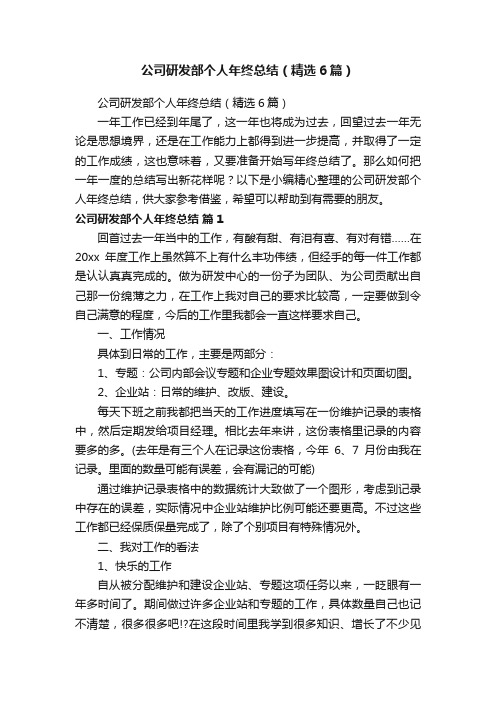 公司研发部个人年终总结（精选6篇）

公司研发部个人年终总结（精选6篇）

一年工作已经到年尾了，这一年也将成为过去，回望过去一年无论是思想境界，还是在工作能力上都得到进一步提高，并取得了一定的工作成绩，这也意味着，又要准备开始写年终总结了。那么如何把一年一度的总结写出新花样呢？以下是小编精心整理的公司研发部个人年终总结，供大家参考借鉴，希望可以帮助到有需要的朋友。

公司研发部个人年终总结 篇1

回首过去一年当中的工作，有酸有甜、有泪有喜、有对有错……在20xx 年度工作上虽然算不上有什么丰功伟绩，但经手的每一件工作都是认认真真完成的。做为研发中心的一份子为团队、为公司贡献出自己那一份绵薄之力，在工作上我对自己的要求比较高，一定要做到令自己满意的程度，今后的工作里我都会一直这样要求自己。

一、工作情况

具体到日常的工作，主要是两部分：

1、专题：公司内部会议专题和企业专题效果图设计和页面切图。

2、企业站：日常的维护、改版、建设。

每天下班之前我都把当天的工作进度填写在一份维护记录的表格中，然后定期发给项目经理。相比去年来讲，这份表格里记录的内容要多的多。(去年是有三个人在记录这份表格，今年 6、7 月份由我在记录。里面的数量可能有误差，会有漏记的可能)

通过维护记录表格中的数据统计大致做了一个图形，考虑到记录中存在的误差，实际情况中企业站维护比例可能还要更高。不过这些工作都已经保质保量完成了，除了个别项目有特殊情况外。

二、我对工作的看法

1、快乐的工作

自从被分配维护和建设企业站、专题这项任务以来，一眨眼有一年多时间了。期间做过许多企业站和专题的工作，具体数量自己也记不清楚，很多很多吧!?在这段时间里我学到很多知识、增长了不少见